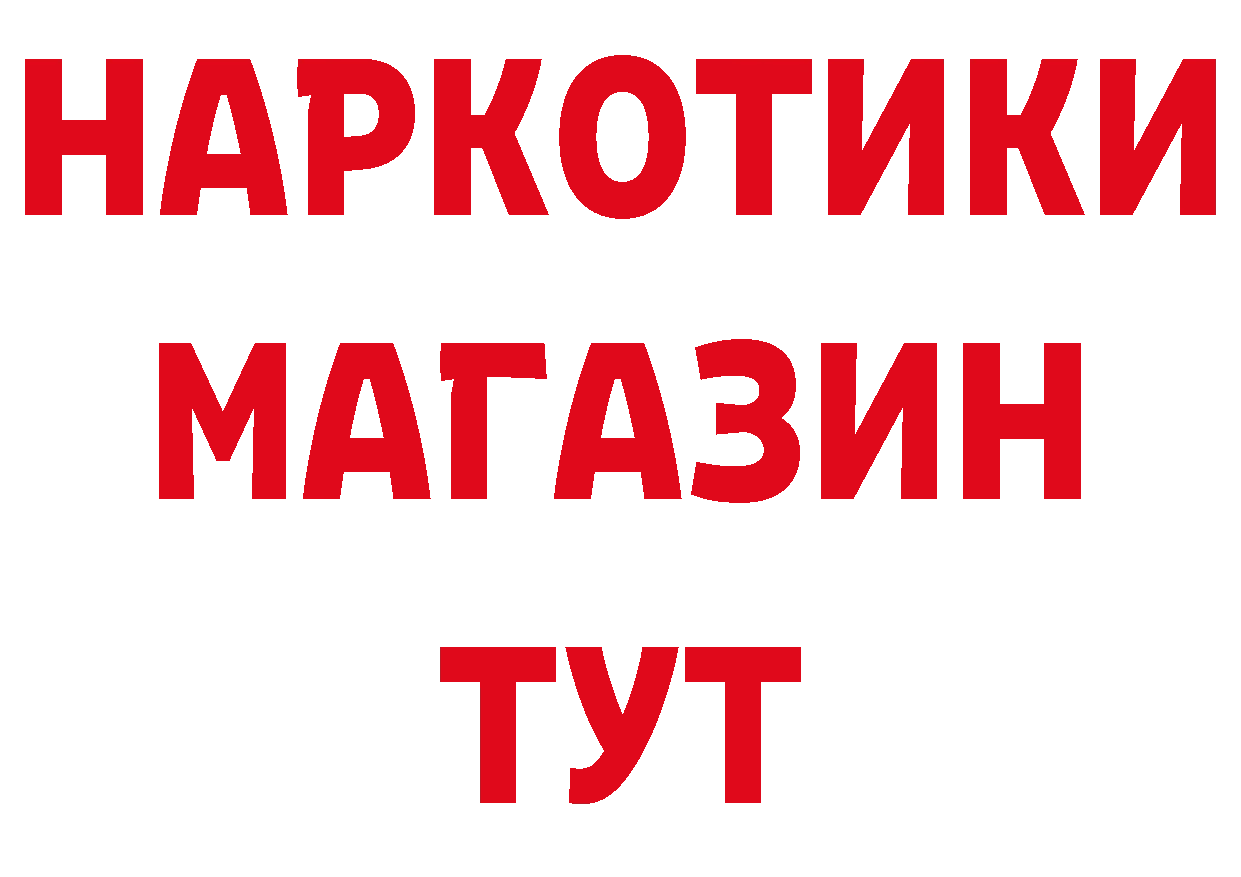 НАРКОТИКИ
МАГАЗИН
ТУТ